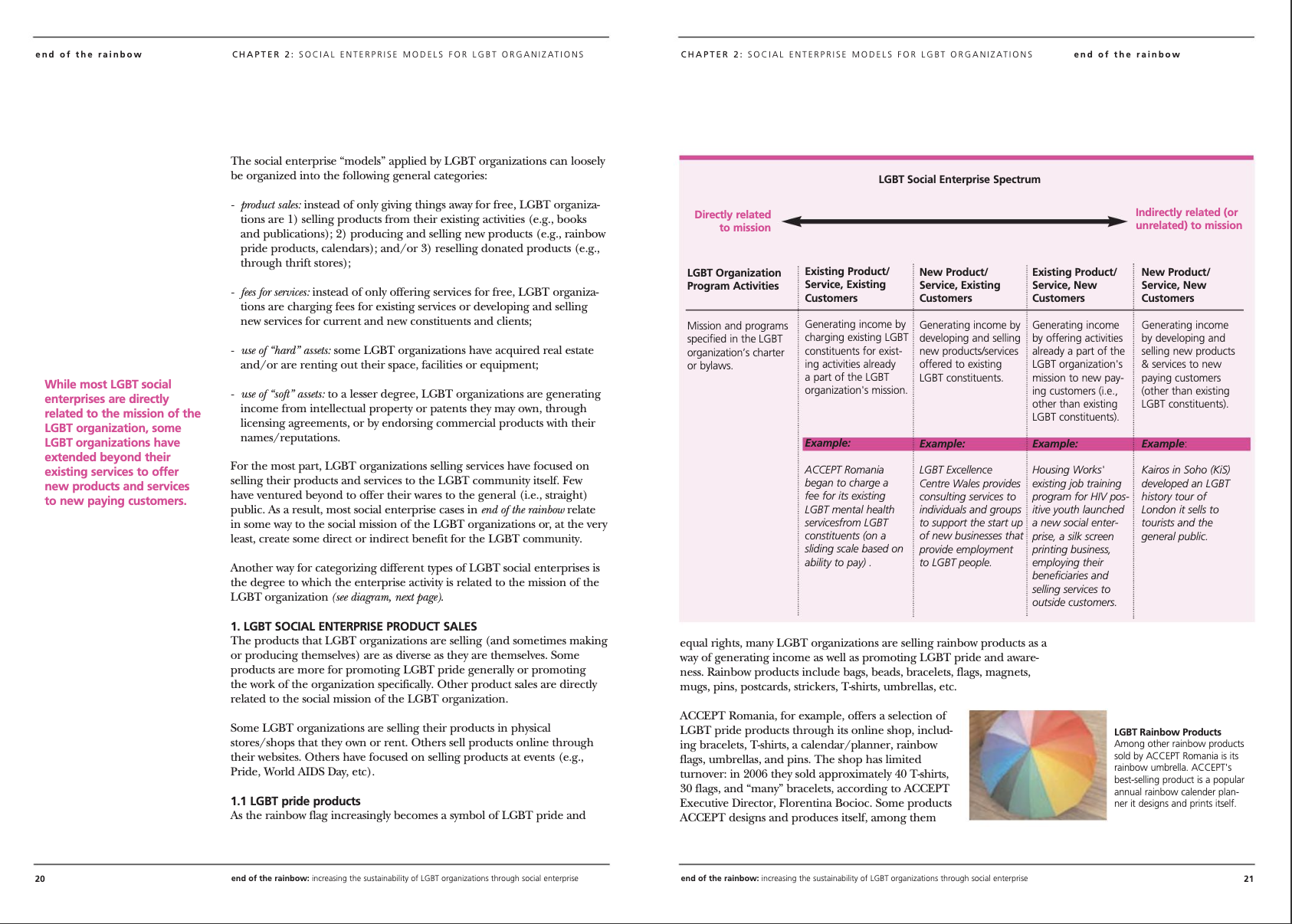 end of the rainbow

CHAPTER 2: SOCIAL ENTERPRISE MODELS FOR LGBT ORGANIZATIONS

While most LGBT social enterprises are directly related to the mission of the LGBT organization, some LGBT organizations have extended beyond their existing services to offer new products and services to new paying customers.

The social enterprise "models" applied by LGBT organizations can loosely be organized into the following general categories:

- product sales: instead of only giving things away for free, LGBT organizations are 1) selling products from their existing activities (e.g., books and publications); 2) producing and selling new products (e.g., rainbow pride products, calendars); and/or 3) reselling donated products (e.g., through thrift stores);

- fees for services: instead of only offering services for free, LGBT organizations are charging fees for existing services or developing and selling new services for current and new constituents and clients;

- use of "hard" assets: some LGBT organizations have acquired real estate and/or are renting out their space, facilities or equipment;

- use of "soft" assets: to a lesser degree, LGBT organizations are generating income from intellectual property or patents they may own, through licensing agreements, or by endorsing commercial products with their names/reputations.

For the most part, LGBT organizations selling services have focused on selling their products and services to the LGBT community itself. Few have ventured beyond to offer their wares to the general (i.e., straight) public. As a result, most social enterprise cases in end of the rainbow relate in some way to the social mission of the LGBT organizations or, at the very least, create some direct or indirect benefit for the LGBT community.

Another way for categorizing different types of LGBT social enterprises is the degree to which the enterprise activity is related to the mission of the LGBT organization (see diagram, next page).

1. LGBT SOCIAL ENTERPRISE PRODUCT SALES
The products that LGBT organizations are selling (and sometimes making or producing themselves) are as diverse as they are themselves. Some products are more for promoting LGBT pride generally or promoting the work of the organization specifically. Other product sales are directly related to the social mission of the LGBT organization.

Some LGBT organizations are selling their products in physical stores/shops that they own or rent. Others sell products online through their websites. Others have focused on selling products at events (e.g., Pride, World AIDS Day, etc).

1.1 LGBT pride products
As the rainbow flag increasingly becomes a symbol of LGBT pride and

20

end of the rainbow: increasing the sustainability of LGBT organizations through social enterprise

CHAPTER 2: SOCIAL ENTERPRISE MODELS FOR LGBT ORGANIZATIONS

end of the rainbow

LGBT Social Enterprise Spectrum

Directly related to mission

Indirectly related (or unrelated) to mission

| LGBT Organization Program Activities | Existing Product/ Service, Existing Customers | New Product/ Service, Existing Customers | Existing Product/ Service, New Customers | New Product/ Service, New Customers |
|---|---|---|---|---|
| Mission and programs specified in the LGBT organization's charter or bylaws. | Generating income by charging existing LGBT constituents for existing activities already a part of the LGBT organization's mission. | Generating income by developing and selling new products/services offered to existing LGBT constituents. | Generating income by offering activities already a part of the LGBT organization's mission to new paying customers (i.e., other than existing LGBT constituents). | Generating income by developing and selling new products & services to new paying customers (other than existing LGBT constituents). |
| | Example: | Example: | Example: | Example: |
| | ACCEPT Romania began to charge a fee for its existing LGBT mental health servicesfrom LGBT constituents (on a sliding scale based on ability to pay) . | LGBT Excellence Centre Wales provides consulting services to individuals and groups to support the start up of new businesses that provide employment to LGBT people. | Housing Works' existing job training program for HIV positive youth launched a new social enterprise, a silk screen printing business, employing their beneficiaries and selling services to outside customers. | Kairos in Soho (KiS) developed an LGBT history tour of London it sells to tourists and the general public. |

equal rights, many LGBT organizations are selling rainbow products as a way of generating income as well as promoting LGBT pride and awareness. Rainbow products include bags, beads, bracelets, flags, magnets, mugs, pins, postcards, strickers, T-shirts, umbrellas, etc.

ACCEPT Romania, for example, offers a selection of LGBT pride products through its online shop, including bracelets, T-shirts, a calendar/planner, rainbow flags, umbrellas, and pins. The shop has limited turnover: in 2006 they sold approximately 40 T-shirts, 30 flags, and "many" bracelets, according to ACCEPT Executive Director, Florentina Bocioc. Some products ACCEPT designs and produces itself, among them

LGBT Rainbow Products
Among other rainbow products sold by ACCEPT Romania is its rainbow umbrella. ACCEPT's best-selling product is a popular annual rainbow calender planner it designs and prints itself.

end of the rainbow: increasing the sustainability of LGBT organizations through social enterprise

21